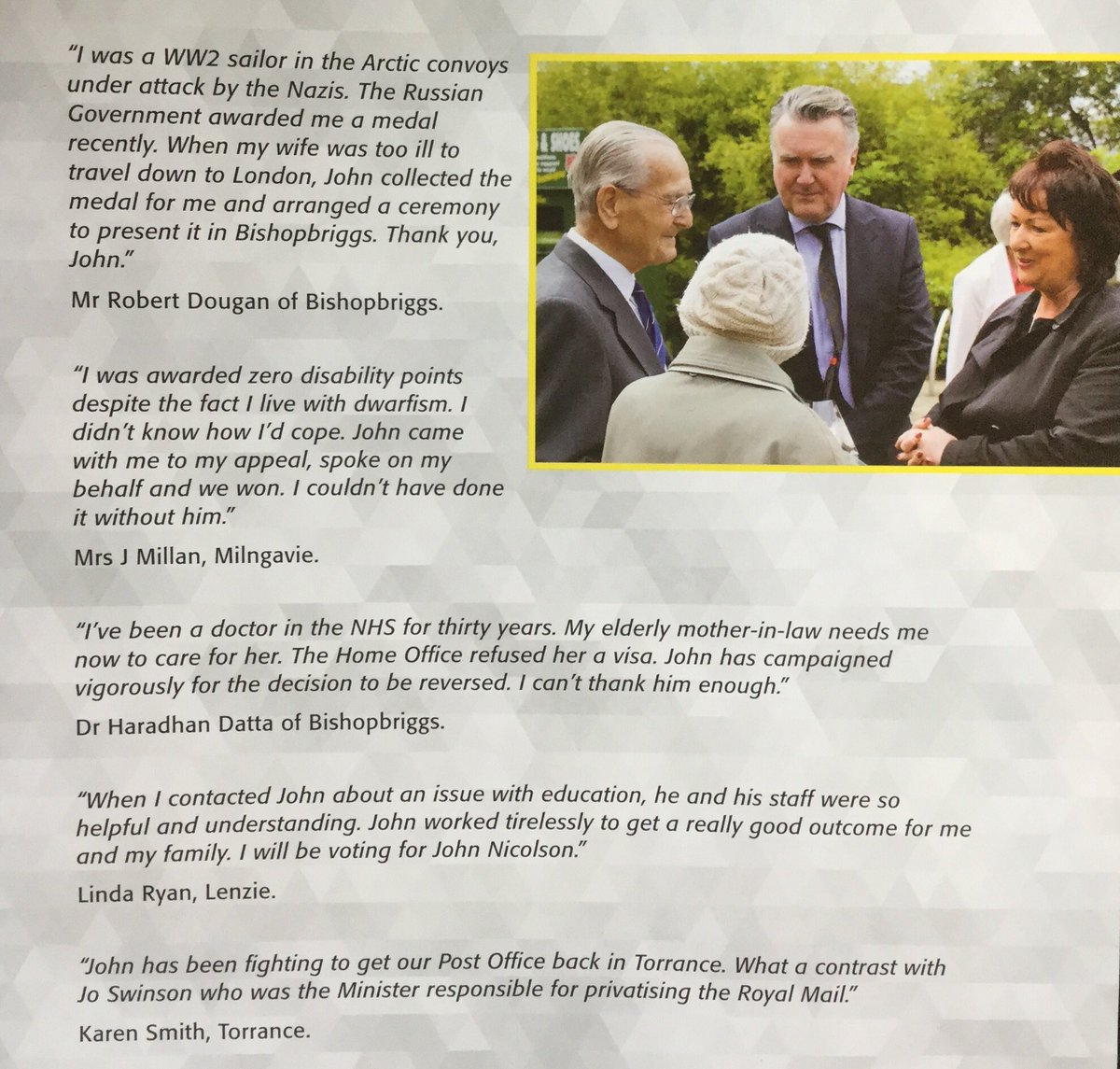 "I was a WW2 sailor in the Arctic convoys under attack by the Nazis. The Russian Government awarded me a medal recently. When my wife was too ill to travel down to London, John collected the medal for me and arranged a ceremony to present it in Bishopbriggs. Thank you, John."

Mr Robert Dougan of Bishopbriggs.

"I was awarded zero disability points despite the fact I live with dwarfism. I didn't know how I'd cope. John came with me to my appeal, spoke on my behalf and we won. I couldn't have done it without him."

Mrs J Millan, Milngavie.

"I've been a doctor in the NHS for thirty years. My elderly mother-in-law needs me now to care for her. The Home Office refused her a visa. John has campaigned vigorously for the decision to be reversed. I can't thank him enough."

Dr Haradhan Datta of Bishopbriggs.

"When I contacted John about an issue with education, he and his staff were so helpful and understanding. John worked tirelessly to get a really good outcome for me and my family. I will be voting for John Nicolson."

Linda Ryan, Lenzie.

"John has been fighting to get our Post Office back in Torrance. What a contrast with Jo Swinson who was the Minister responsible for privatising the Royal Mail."

Karen Smith, Torrance.